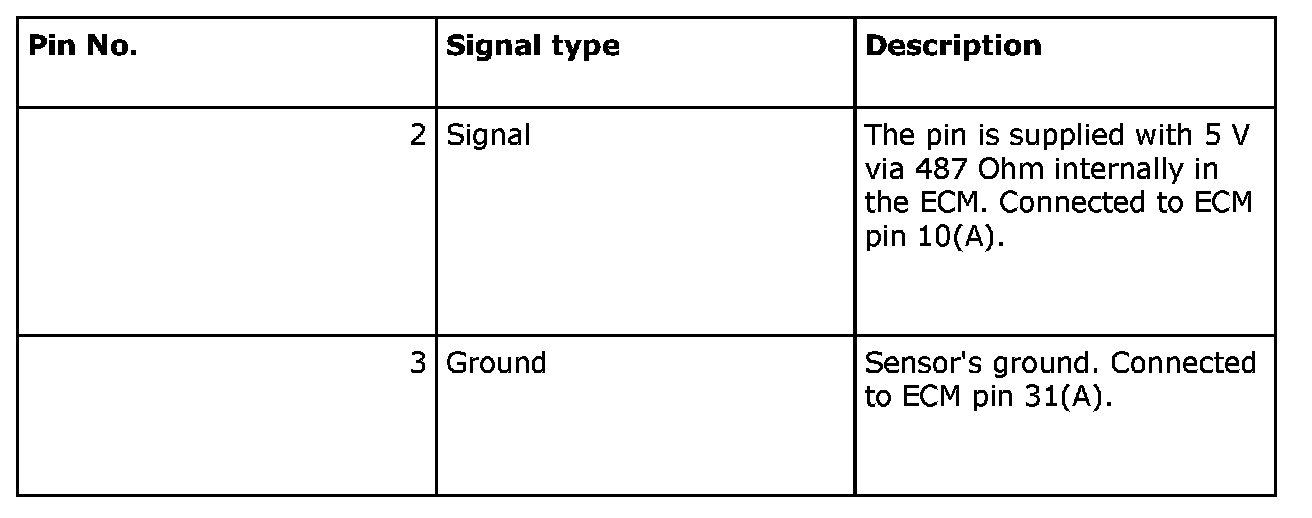 | Pin No. | Signal type | Description |
|---|---|---|
| 2 | Signal | The pin is supplied with 5 V via 487 Ohm internally in the ECM. Connected to ECM pin 10(A). |
| 3 | Ground | Sensor's ground. Connected to ECM pin 31(A). |